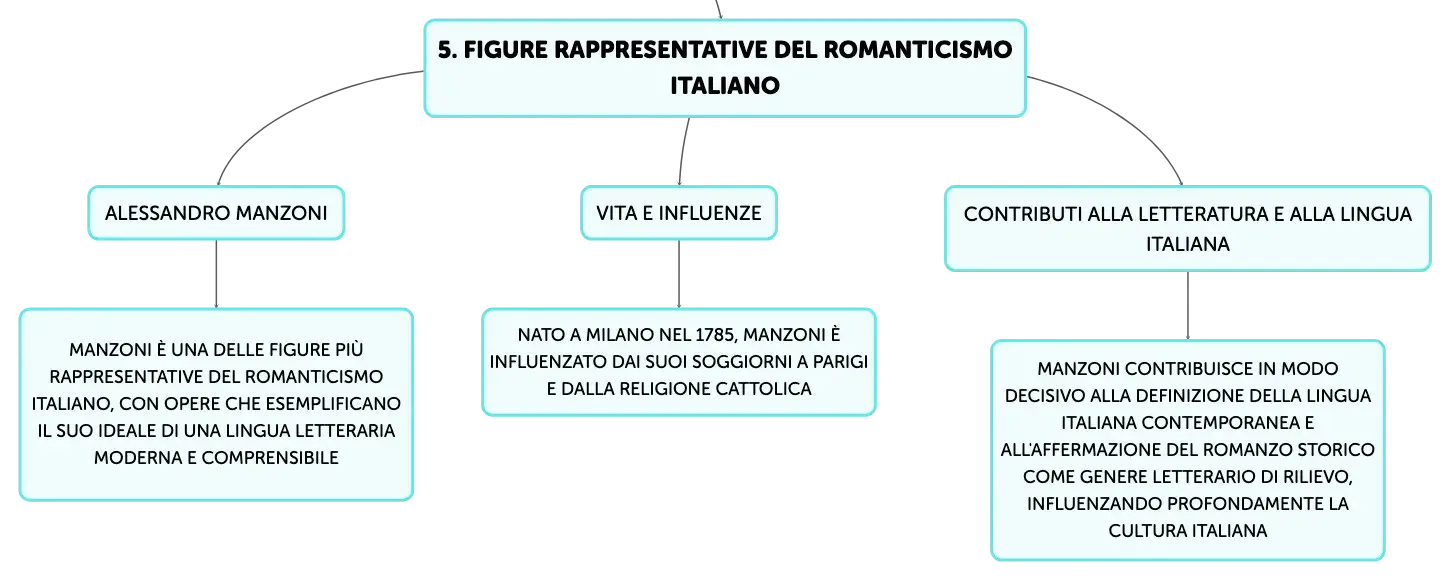 5. FIGURE RAPPRESENTATIVE DEL ROMANTICISMO ITALIANO

ALESSANDRO MANZONI

MANZONI È UNA DELLE FIGURE PIÙ RAPPRESENTATIVE DEL ROMANTICISMO ITALIANO, CON OPERE CHE ESEMPLIFICANO IL SUO IDEALE DI UNA LINGUA LETTERARIA MODERNA E COMPRENSIBILE

VITA E INFLUENZE

NATO A MILANO NEL 1785, MANZONI È INFLUENZATO DAI SUOI SOGGIORNI A PARIGI E DALLA RELIGIONE CATTOLICA

CONTRIBUTI ALLA LETTERATURA E ALLA LINGUA ITALIANA

MANZONI CONTRIBUISCE IN MODO DECISIVO ALLA DEFINIZIONE DELLA LINGUA ITALIANA CONTEMPORANEA E ALL'AFFERMAZIONE DEL ROMANZO STORICO COME GENERE LETTERARIO DI RILIEVO, INFLUENZANDO PROFONDAMENTE LA CULTURA ITALIANA